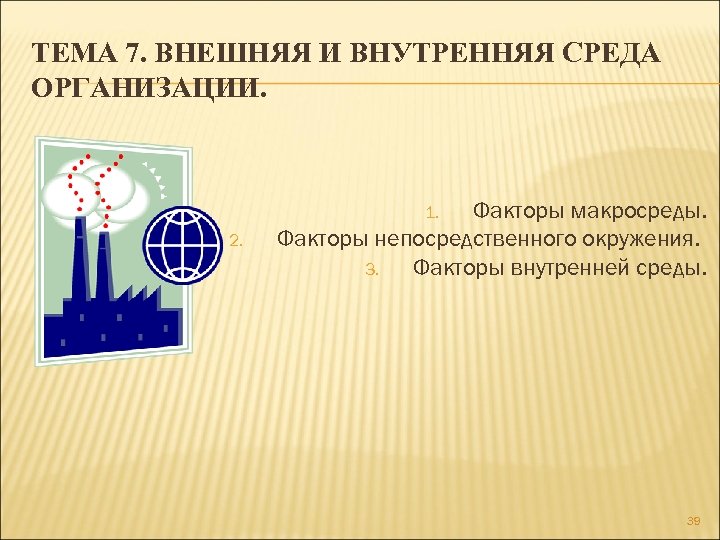 ТЕМА 7. ВНЕШНЯЯ И ВНУТРЕННЯЯ СРЕДА ОРГАНИЗАЦИИ.

1. Факторы макросреды.
2. Факторы непосредственного окружения.
3. Факторы внутренней среды.

39